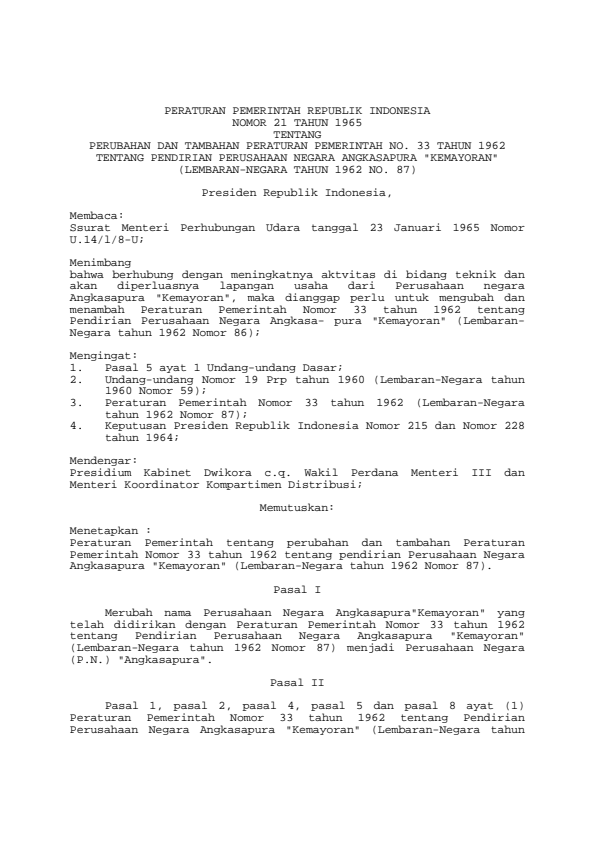 PERATURAN PEMERINTAH REPUBLIK INDONESIA
NOMOR 21 TAHUN 1965
TENTANG
PERUBAHAN DAN TAMBAHAN PERATURAN PEMERINTAH NO. 33 TAHUN 1962
TENTANG PENDIRIAN PERUSAHAAN NEGARA ANGKASAPURA "KEMAYORAN"
(LEMBARAN-NEGARA TAHUN 1962 NO. 87)

Presiden Republik Indonesia,

Membaca:
Ssurat Menteri Perhubungan Udara tanggal 23 Januari 1965 Nomor U.14/1/8-U;

Menimbang
bahwa berhubung dengan meningkatnya aktvitas di bidang teknik dan akan diperluasnya lapangan usaha dari Perusahaan negara Angkasapura "Kemayoran", maka dianggap perlu untuk mengubah dan menambah Peraturan Pemerintah Nomor 33 tahun 1962 tentang Pendirian Perusahaan Negara Angkasa- pura "Kemayoran" (Lembaran-Negara tahun 1962 Nomor 86);

Mengingat:
1. Pasal 5 ayat 1 Undang-undang Dasar;
2. Undang-undang Nomor 19 Prp tahun 1960 (Lembaran-Negara tahun 1960 Nomor 59);
3. Peraturan Pemerintah Nomor 33 tahun 1962 (Lembaran-Negara tahun 1962 Nomor 87);
4. Keputusan Presiden Republik Indonesia Nomor 215 dan Nomor 228 tahun 1964;

Mendengar:
Presidium Kabinet Dwikora c.q. Wakil Perdana Menteri III dan Menteri Koordinator Kompartimen Distribusi;

Memutuskan:

Menetapkan :
Peraturan Pemerintah tentang perubahan dan tambahan Peraturan Pemerintah Nomor 33 tahun 1962 tentang pendirian Perusahaan Negara Angkasapura "Kemayoran" (Lembaran-Negara tahun 1962 Nomor 87).

Pasal I

Merubah nama Perusahaan Negara Angkasapura"Kemayoran" yang telah didirikan dengan Peraturan Pemerintah Nomor 33 tahun 1962 tentang Pendirian Perusahaan Negara Angkasapura "Kemayoran" (Lembaran-Negara tahun 1962 Nomor 87) menjadi Perusahaan Negara (P.N.) "Angkasapura".

Pasal II

Pasal 1, pasal 2, pasal 4, pasal 5 dan pasal 8 ayat (1) Peraturan Pemerintah Nomor 33 tahun 1962 tentang Pendirian Perusahaan Negara Angkasapura "Kemayoran" (Lembaran-Negara tahun